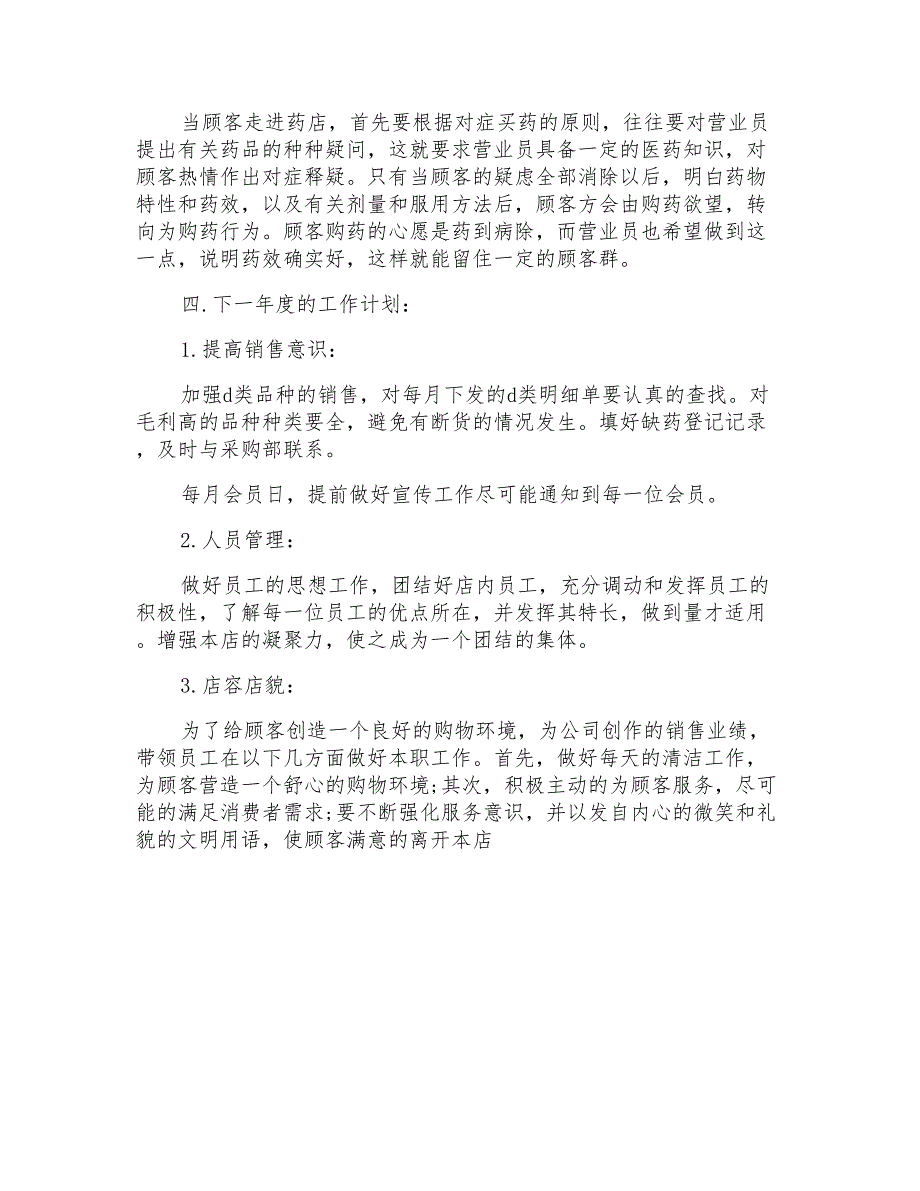 当顾客走进药店，首先要根据对症买药的原则，往往要对营业员提出有关药品的种种疑问，这就要求营业员具备一定的医药知识，对顾客热情作出对症释疑。只有当顾客的疑虑全部消除以后，明白药物特性和药效，以及有关剂量和服用方法后，顾客方会由购药欲望，转向为购药行为。顾客购药的心愿是药到病除，而营业员也希望做到这一点，说明药效确实好，这样就能留住一定的顾客群。

四.下一年度的工作计划：

1.提高销售意识：

加强d类品种的销售，对每月下发的d类明细单要认真的查找。对毛利高的品种种类要全，避免有断货的情况发生。填好缺药登记记录，及时与采购部联系。

每月会员日，提前做好宣传工作尽可能通知到每一位会员。

2.人员管理：

做好员工的思想工作，团结好店内员工，充分调动和发挥员工的积极性，了解每一位员工的优点所在，并发挥其特长，做到量才适用。增强本店的凝聚力，使之成为一个团结的集体。

3.店容店貌：

为了给顾客创造一个良好的购物环境，为公司创作的销售业绩，带领员工在以下几方面做好本职工作。首先，做好每天的清洁工作，为顾客营造一个舒心的购物环境;其次，积极主动的为顾客服务，尽可能的满足消费者需求;要不断强化服务意识，并以发自内心的微笑和礼貌的文明用语，使顾客满意的离开本店